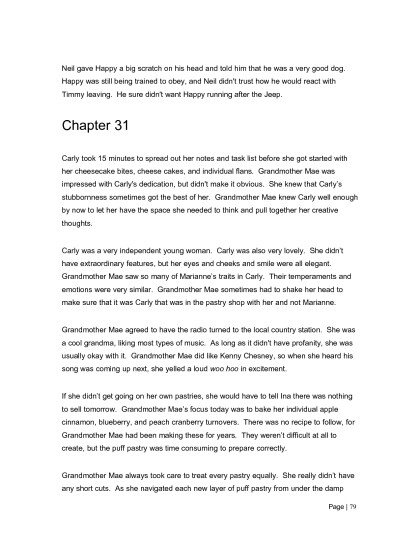 Neil gave Happy a big scratch on his head and told him that he was a very good dog. Happy was still being trained to obey, and Neil didn't trust how he would react with Timmy leaving. He sure didn't want Happy running after the Jeep.

Chapter 31

Carly took 15 minutes to spread out her notes and task list before she got started with her cheesecake bites, cheese cakes, and individual flans. Grandmother Mae was impressed with Carly's dedication, but didn't make it obvious. She knew that Carly's stubbornness sometimes got the best of her. Grandmother Mae knew Carly well enough by now to let her have the space she needed to think and pull together her creative thoughts.

Carly was a very independent young woman. Carly was also very lovely. She didn't have extraordinary features, but her eyes and cheeks and smile were all elegant. Grandmother Mae saw so many of Marianne's traits in Carly. Their temperaments and emotions were very similar. Grandmother Mae sometimes had to shake her head to make sure that it was Carly that was in the pastry shop with her and not Marianne.

Grandmother Mae agreed to have the radio turned to the local country station. She was a cool grandma, liking most types of music. As long as it didn't have profanity, she was usually okay with it. Grandmother Mae did like Kenny Chesney, so when she heard his song was coming up next, she yelled a loud woo hoo in excitement.

If she didn't get going on her own pastries, she would have to tell Ina there was nothing to sell tomorrow. Grandmother Mae's focus today was to bake her individual apple cinnamon, blueberry, and peach cranberry turnovers. There was no recipe to follow, for Grandmother Mae had been making these for years. They weren't difficult at all to create, but the puff pastry was time consuming to prepare correctly.

Grandmother Mae always took care to treat every pastry equally. She really didn't have any short cuts. As she navigated each new layer of puff pastry from under the damp

Page | 79